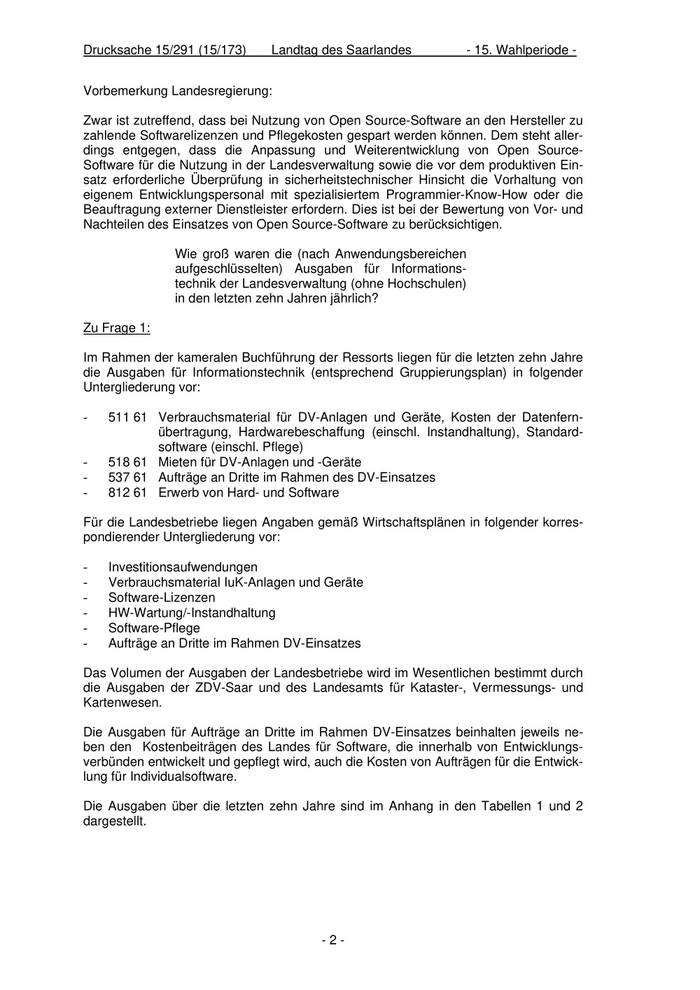 Drucksache 15/291 (15/173)     Landtag des Saarlandes     - 15. Wahlperiode -

Vorbemerkung Landesregierung:

Zwar ist zutreffend, dass bei Nutzung von Open Source-Software an den Hersteller zu zahlende Softwarelizenzen und Pflegekosten gespart werden können. Dem steht allerdings entgegen, dass die Anpassung und Weiterentwicklung von Open Source-Software für die Nutzung in der Landesverwaltung sowie die vor dem produktiven Einsatz erforderliche Überprüfung in sicherheitstechnischer Hinsicht die Vorhaltung von eigenem Entwicklungspersonal mit spezialisiertem Programmier-Know-How oder die Beauftragung externer Dienstleister erfordern. Dies ist bei der Bewertung von Vor- und Nachteilen des Einsatzes von Open Source-Software zu berücksichtigen.

Wie groß waren die (nach Anwendungsbereichen aufgeschlüsselten) Ausgaben für Informationstechnik der Landesverwaltung (ohne Hochschulen) in den letzten zehn Jahren jährlich?

Zu Frage 1:

Im Rahmen der kameralen Buchführung der Ressorts liegen für die letzten zehn Jahre die Ausgaben für Informationstechnik (entsprechend Gruppierungsplan) in folgender Untergliederung vor:

- 511 61 Verbrauchsmaterial für DV-Anlagen und Geräte, Kosten der Datenfernübertragung, Hardwarebeschaffung (einschl. Instandhaltung), Standardsoftware (einschl. Pflege)
- 518 61 Mieten für DV-Anlagen und -Geräte
- 537 61 Aufträge an Dritte im Rahmen des DV-Einsatzes
- 812 61 Erwerb von Hard- und Software

Für die Landesbetriebe liegen Angaben gemäß Wirtschaftsplänen in folgender korrespondierender Untergliederung vor:

- Investitionsaufwendungen
- Verbrauchsmaterial IuK-Anlagen und Geräte
- Software-Lizenzen
- HW-Wartung/-Instandhaltung
- Software-Pflege
- Aufträge an Dritte im Rahmen DV-Einsatzes

Das Volumen der Ausgaben der Landesbetriebe wird im Wesentlichen bestimmt durch die Ausgaben der ZDV-Saar und des Landesamts für Kataster-, Vermessungs- und Kartenwesen.

Die Ausgaben für Aufträge an Dritte im Rahmen DV-Einsatzes beinhalten jeweils neben den Kostenbeiträgen des Landes für Software, die innerhalb von Entwicklungsverbünden entwickelt und gepflegt wird, auch die Kosten von Aufträgen für die Entwicklung für Individualsoftware.

Die Ausgaben über die letzten zehn Jahre sind im Anhang in den Tabellen 1 und 2 dargestellt.

- 2 -